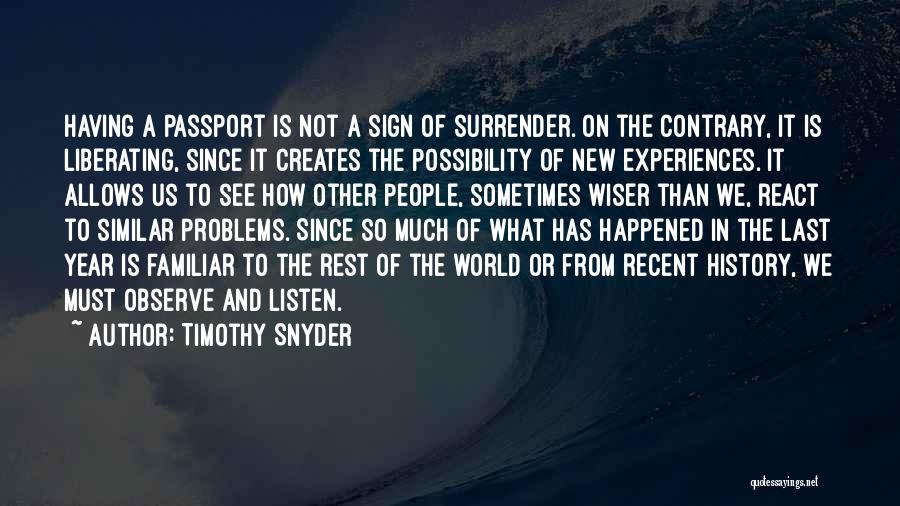 HAVING A PASSPORT IS NOT A SIGN OF SURRENDER. ON THE CONTRARY, IT IS LIBERATING, SINCE IT CREATES THE POSSIBILITY OF NEW EXPERIENCES. IT ALLOWS US TO SEE HOW OTHER PEOPLE, SOMETIMES WISER THAN WE, REACT TO SIMILAR PROBLEMS. SINCE SO MUCH OF WHAT HAS HAPPENED IN THE LAST YEAR IS FAMILIAR TO THE REST OF THE WORLD OR FROM RECENT HISTORY, WE MUST OBSERVE AND LISTEN.

~ AUTHOR: TIMOTHY SNYDER

quotessayings.net